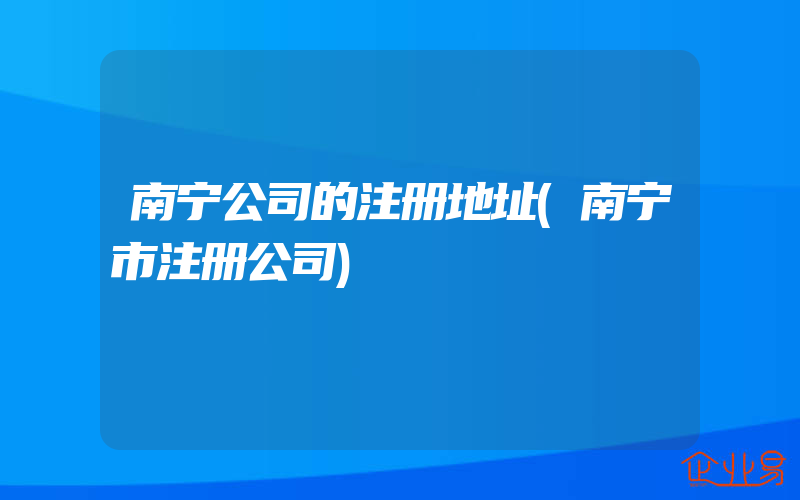 南宁公司的注册地址(南宁市注册公司)

企业易